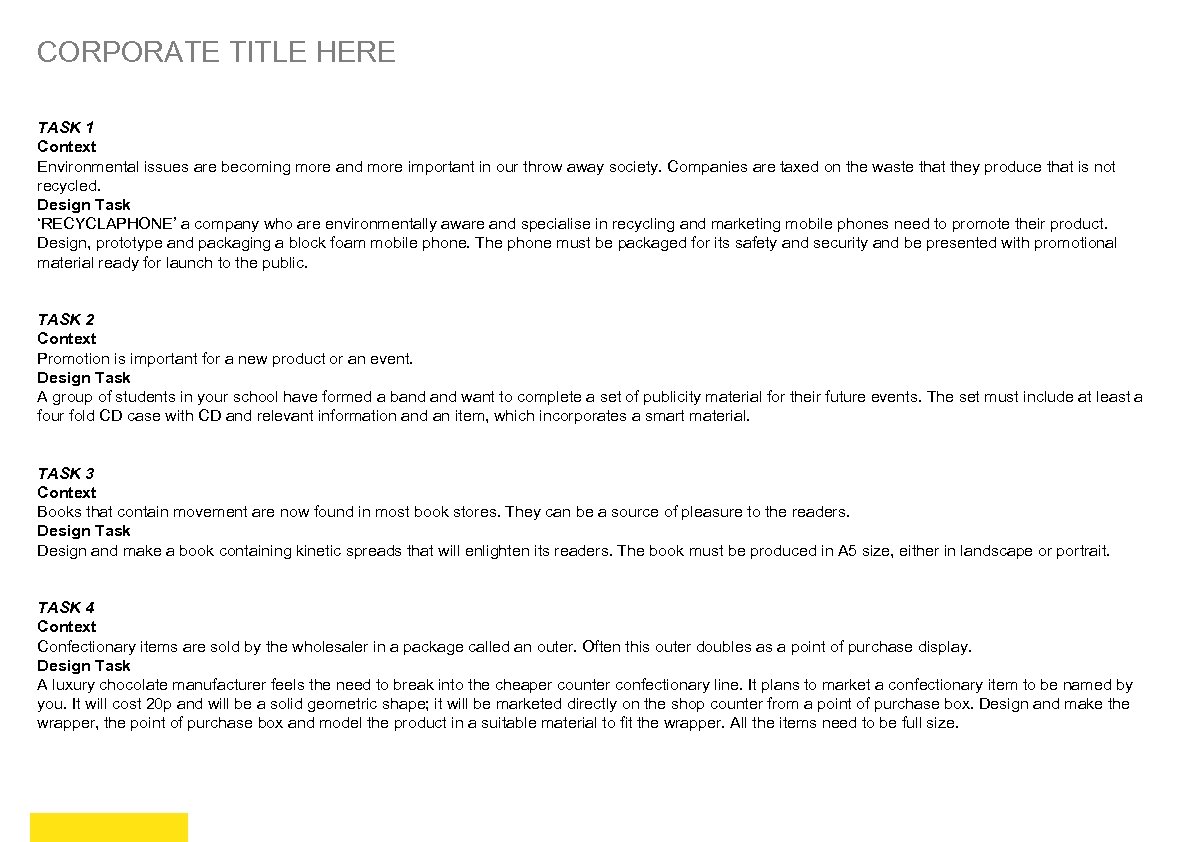 CORPORATE TITLE HERE

TASK 1
Context
Environmental issues are becoming more and more important in our throw away society. Companies are taxed on the waste that they produce that is not recycled.
Design Task
'RECYCLAPHONE' a company who are environmentally aware and specialise in recycling and marketing mobile phones need to promote their product. Design, prototype and packaging a block foam mobile phone. The phone must be packaged for its safety and security and be presented with promotional material ready for launch to the public.

TASK 2
Context
Promotion is important for a new product or an event.
Design Task
A group of students in your school have formed a band and want to complete a set of publicity material for their future events. The set must include at least a four fold CD case with CD and relevant information and an item, which incorporates a smart material.

TASK 3
Context
Books that contain movement are now found in most book stores. They can be a source of pleasure to the readers.
Design Task
Design and make a book containing kinetic spreads that will enlighten its readers. The book must be produced in A5 size, either in landscape or portrait.

TASK 4
Context
Confectionary items are sold by the wholesaler in a package called an outer. Often this outer doubles as a point of purchase display.
Design Task
A luxury chocolate manufacturer feels the need to break into the cheaper counter confectionary line. It plans to market a confectionary item to be named by you. It will cost 20p and will be a solid geometric shape; it will be marketed directly on the shop counter from a point of purchase box. Design and make the wrapper, the point of purchase box and model the product in a suitable material to fit the wrapper. All the items need to be full size.